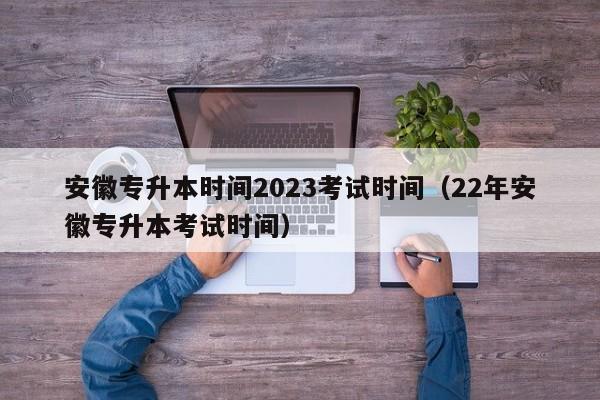 安徽专升本时间2023考试时间（22年安徽专升本考试时间）